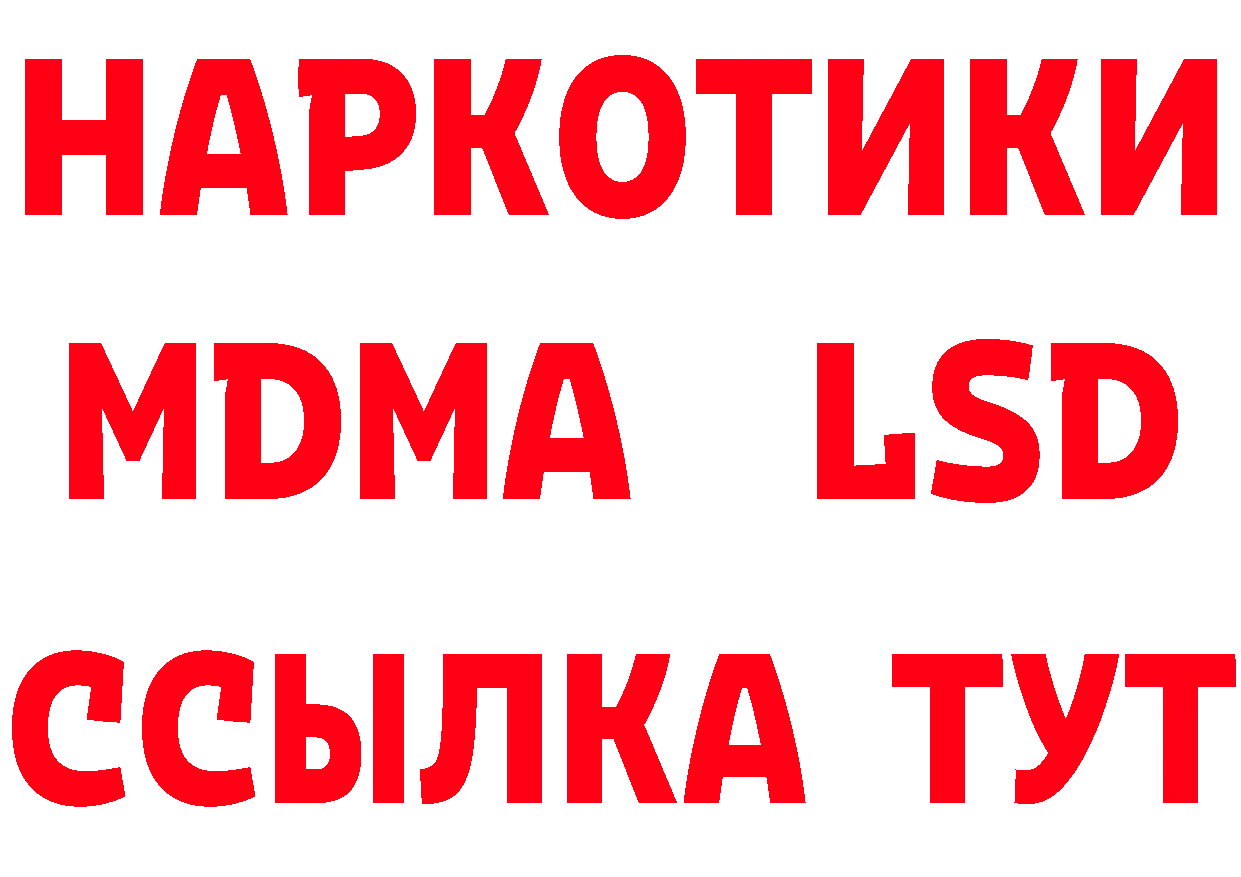 НАРКОТИКИ
MDMA LSD
ССЫЛКА ТУТ